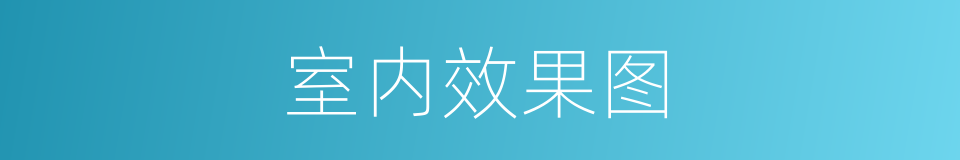 室内效果图